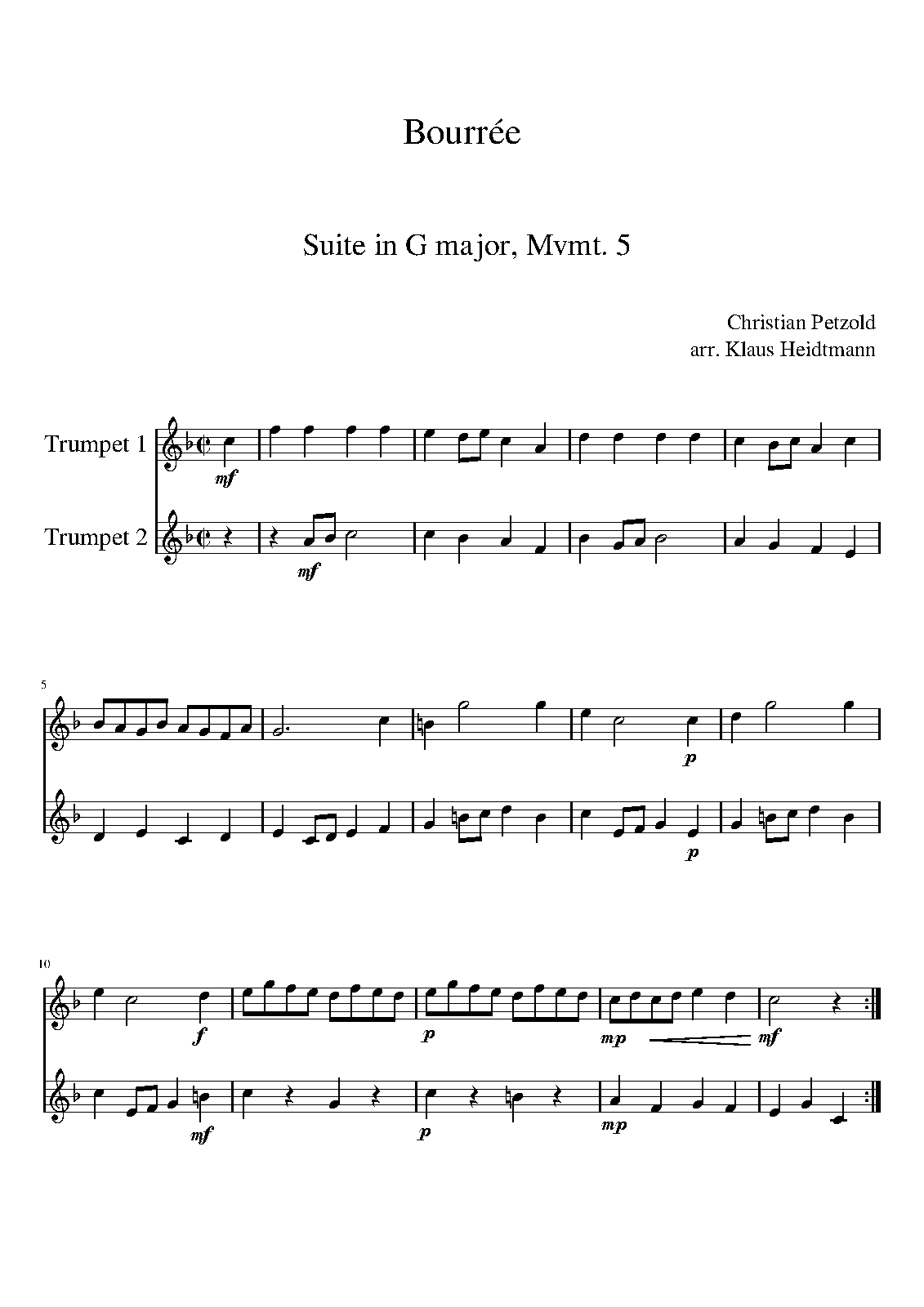 Bourrée

Suite in G major, Mvmt. 5

Christian Petzold
arr. Klaus Heidtmann

Trumpet 1

mf

Trumpet 2

mf

5

p

p

10

f

p

mp

mf

mf

p

mp